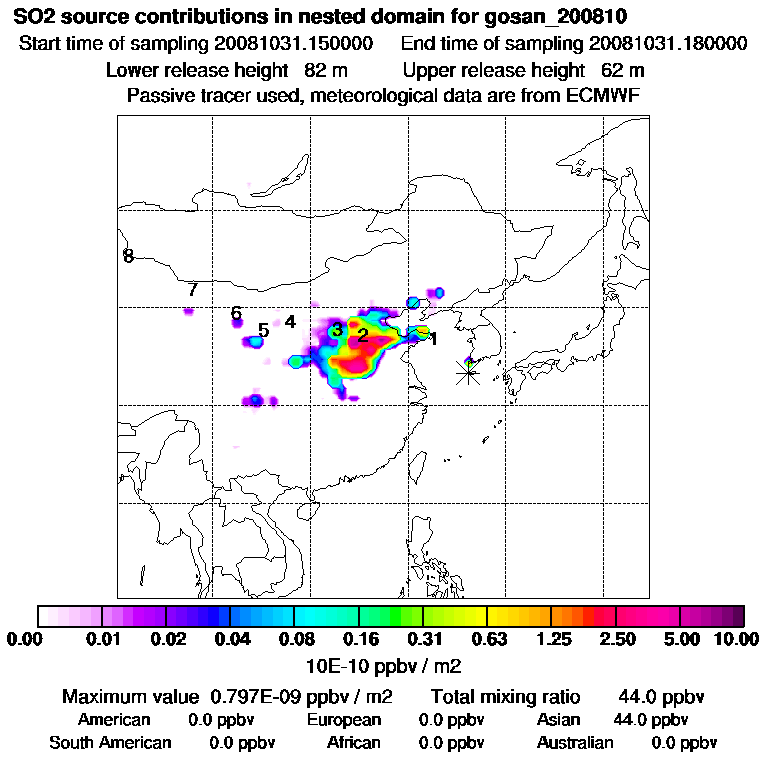 SO2 source contributions in nested domain for gosan_200810
Start time of sampling 20081031.150000    End time of sampling 20081031.180000
Lower release height  82 m    Upper release height  62 m
Passive tracer used, meteorological data are from ECMWF

8
7
6
5
4
3
2
1

0.00  0.01  0.02  0.04  0.08  0.16  0.31  0.63  1.25  2.50  5.00  10.00
10E-10 ppbv / m2

Maximum value  0.797E-09 ppbv / m2    Total mixing ratio    44.0 ppbv
American    0.0 ppbv    European    0.0 ppbv    Asian    44.0 ppbv
South American    0.0 ppbv    African    0.0 ppbv    Australian    0.0 ppbv